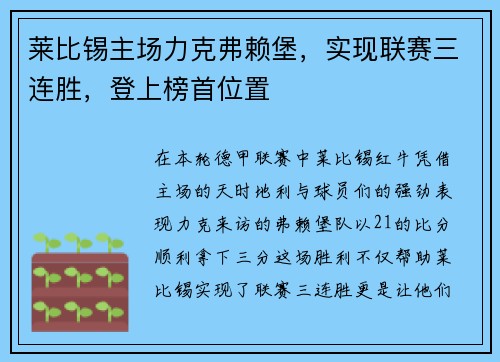 莱比锡主场力克弗赖堡，实现联赛三连胜，登上榜首位置

在本轮德甲联赛中莱比锡红牛凭借主场的天时地利与球员们的强劲表现力克来访的弗赖堡队以21的比分顺利拿下三分这场胜利不仅帮助莱比锡实现了联赛三连胜更是让他们